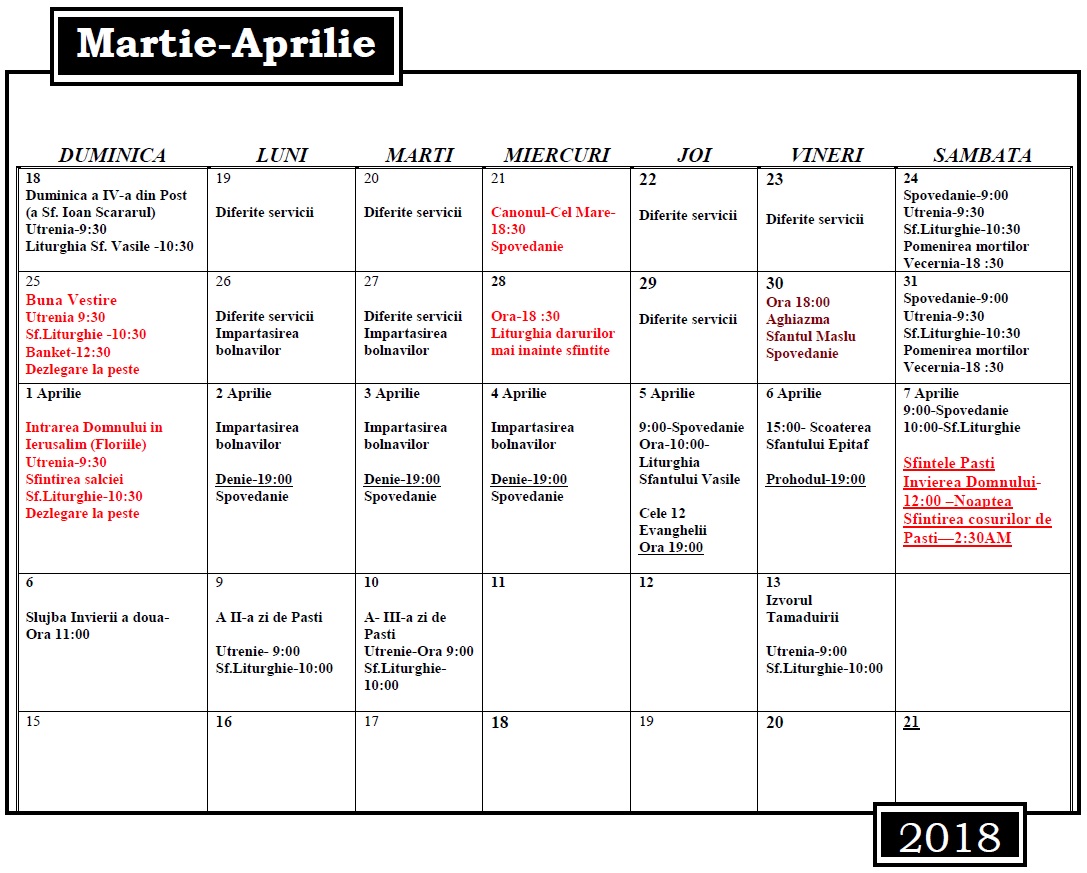 Martie-Aprilie

| DUMINICA | LUNI | MARTI | MIERCURI | JOI | VINERI | SAMBATA |
|---|---|---|---|---|---|---|
| 18 Duminica a IV-a din Post (a Sf. Ioan Scararul) Utrenia-9:30 Liturghia Sf. Vasile -10:30 | 19 Diferite servicii | 20 Diferite servicii | 21 Canonul-Cel Mare-18:30 Spovedanie | 22 Diferite servicii | 23 Diferite servicii | 24 Spovedanie-9:00 Utrenia-9:30 Sf.Liturghie-10:30 Pomenirea mortilor Vecernia-18 :30 |
| 25 Buna Vestire Utrenia 9:30 Sf.Liturghie -10:30 Banket-12:30 Dezlegare la peste | 26 Diferite servicii Impartasirea bolnavilor | 27 Diferite servicii Impartasirea bolnavilor | 28 Ora-18 :30 Liturghia darurilor mai inainte sfintite | 29 Diferite servicii | 30 Ora 18:00 Aghiazma Sfantul Maslu Spovedanie | 31 Spovedanie-9:00 Utrenia-9:30 Sf.Liturghie-10:30 Pomenirea mortilor Vecernia-18 :30 |
| 1 Aprilie Intrarea Domnului in Ierusalim (Floriile) Utrenia-9:30 Sfintirea salciei Sf.Liturghie-10:30 Dezlegare la peste | 2 Aprilie Impartasirea bolnavilor Denie-19:00 Spovedanie | 3 Aprilie Impartasirea bolnavilor Denie-19:00 Spovedanie | 4 Aprilie Impartasirea bolnavilor Denie-19:00 Spovedanie | 5 Aprilie 9:00-Spovedanie Ora-10:00-Liturghia Sfantului Vasile Cele 12 Evanghelii Ora 19:00 | 6 Aprilie 15:00- Scoaterea Sfantului Epitaf Prohodul-19:00 | 7 Aprilie 9:00-Spovedanie 10:00-Sf.Liturghie Sfintele Pasti Invierea Domnului-12:00 –Noaptea Sfintirea cosurilor de Pasti—2:30AM |
| 6 Slujba Invierii a doua-Ora 11:00 | 9 A II-a zi de Pasti Utrenie- 9:00 Sf.Liturghie-10:00 | 10 A- III-a zi de Pasti Utrenie-Ora 9:00 Sf.Liturghie-10:00 | 11 | 12 | 13 Izvorul Tamaduirii Utrenia-9:00 Sf.Liturghie-10:00 | |
| 15 | 16 | 17 | 18 | 19 | 20 | 21 |

2018